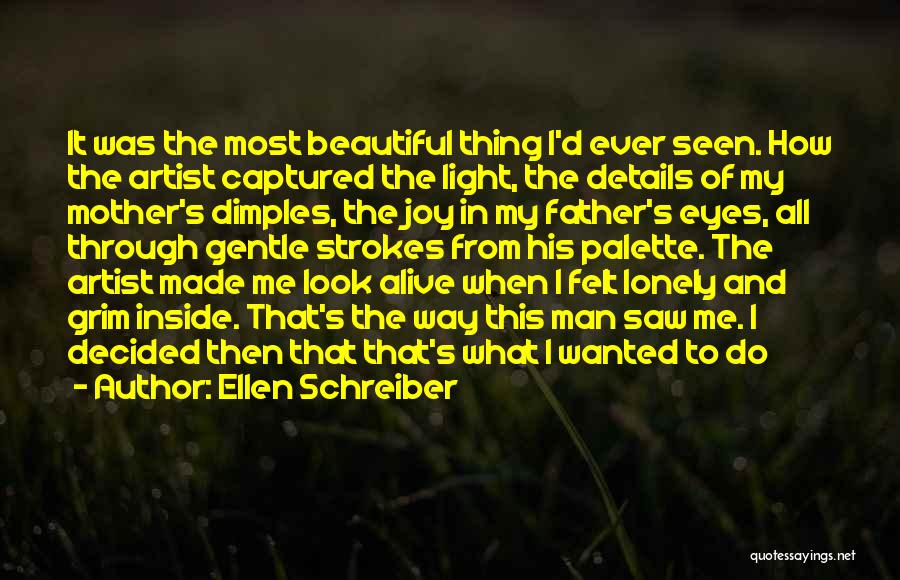 It was the most beautiful thing I'd ever seen. How the artist captured the light, the details of my mother's dimples, the joy in my father's eyes, all through gentle strokes from his palette. The artist made me look alive when I felt lonely and grim inside. That's the way this man saw me. I decided then that that's what I wanted to do

- Author: Ellen Schreiber

quotessayings.net